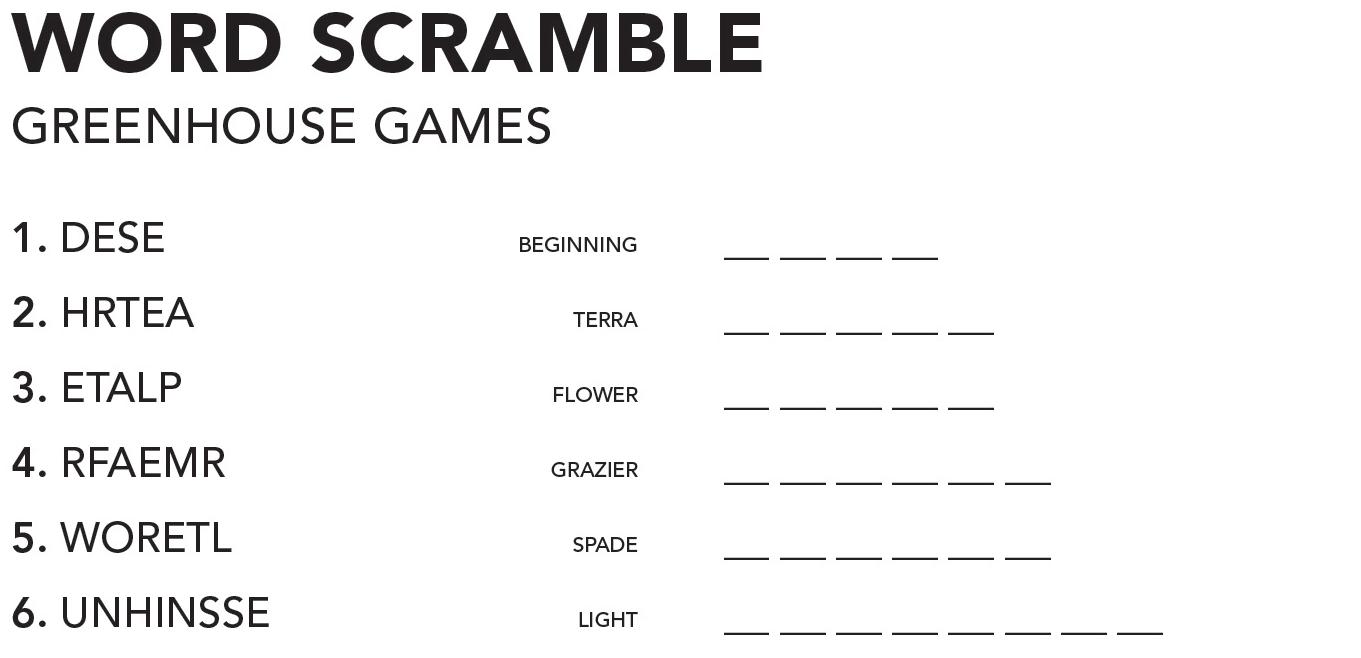 WORD SCRAMBLE
GREENHOUSE GAMES

1. DESE BEGINNING ____ ____ ____ ____

2. HRTEA TERRA ____ ____ ____ ____ ____

3. ETALP FLOWER ____ ____ ____ ____ ____

4. RFAEMR GRAZIER ____ ____ ____ ____ ____ ____

5. WORETL SPADE ____ ____ ____ ____ ____ ____

6. UNHINSSE LIGHT ____ ____ ____ ____ ____ ____ ____ ____